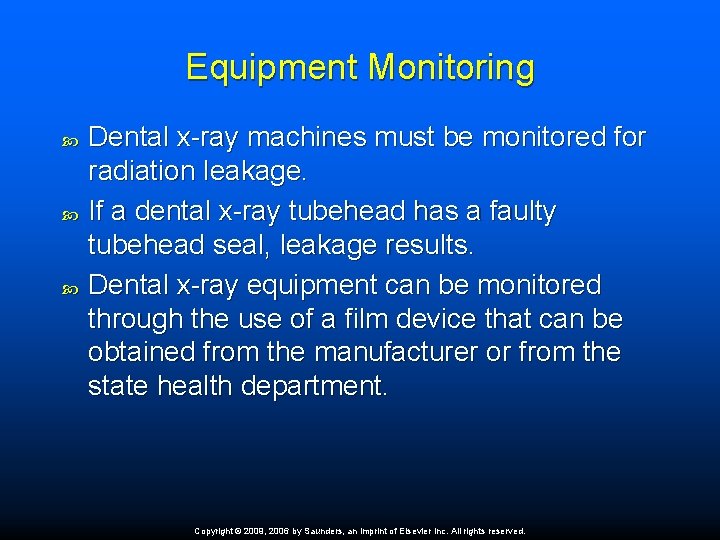 Equipment Monitoring

Dental x-ray machines must be monitored for radiation leakage.

If a dental x-ray tubehead has a faulty tubehead seal, leakage results.

Dental x-ray equipment can be monitored through the use of a film device that can be obtained from the manufacturer or from the state health department.

Copyright © 2009, 2006 by Saunders, an imprint of Elsevier Inc. All rights reserved.